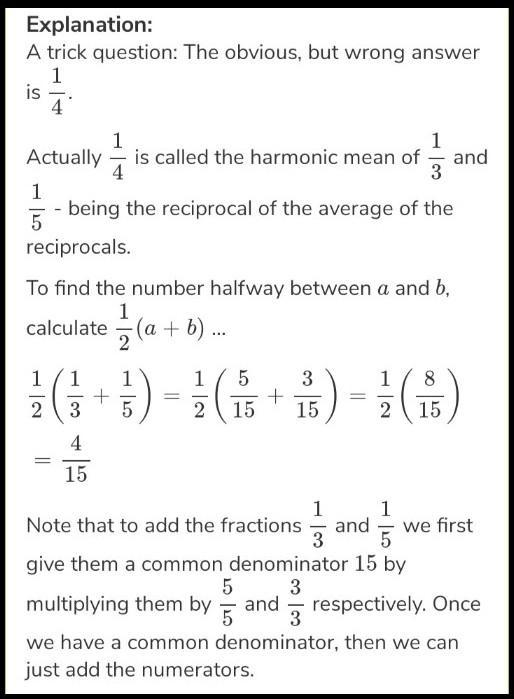 Explanation:
A trick question: The obvious, but wrong answer is $\frac{1}{4}$.

Actually $\frac{1}{4}$ is called the harmonic mean of $\frac{1}{3}$ and $\frac{1}{5}$ - being the reciprocal of the average of the reciprocals.

To find the number halfway between $a$ and $b$, calculate $\frac{1}{2}(a+b)$ ...

$\frac{1}{2}\left(\frac{1}{3}+\frac{1}{5}\right)=\frac{1}{2}\left(\frac{5}{15}+\frac{3}{15}\right)=\frac{1}{2}\left(\frac{8}{15}\right)$
$=\frac{4}{15}$

Note that to add the fractions $\frac{1}{3}$ and $\frac{1}{5}$ we first give them a common denominator 15 by multiplying them by $\frac{5}{5}$ and $\frac{3}{3}$ respectively. Once we have a common denominator, then we can just add the numerators.